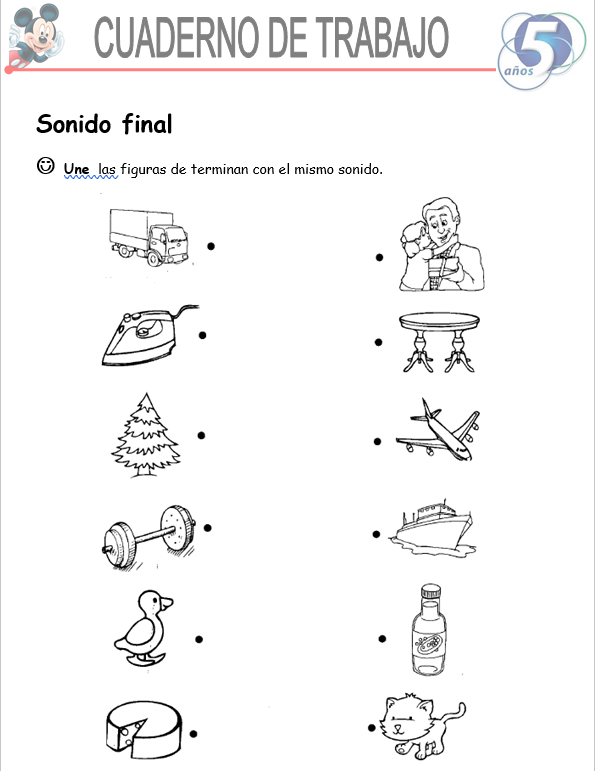 CUADERNO DE TRABAJO

5 años

Sonido final

☺ Une las figuras de terminan con el mismo sonido.